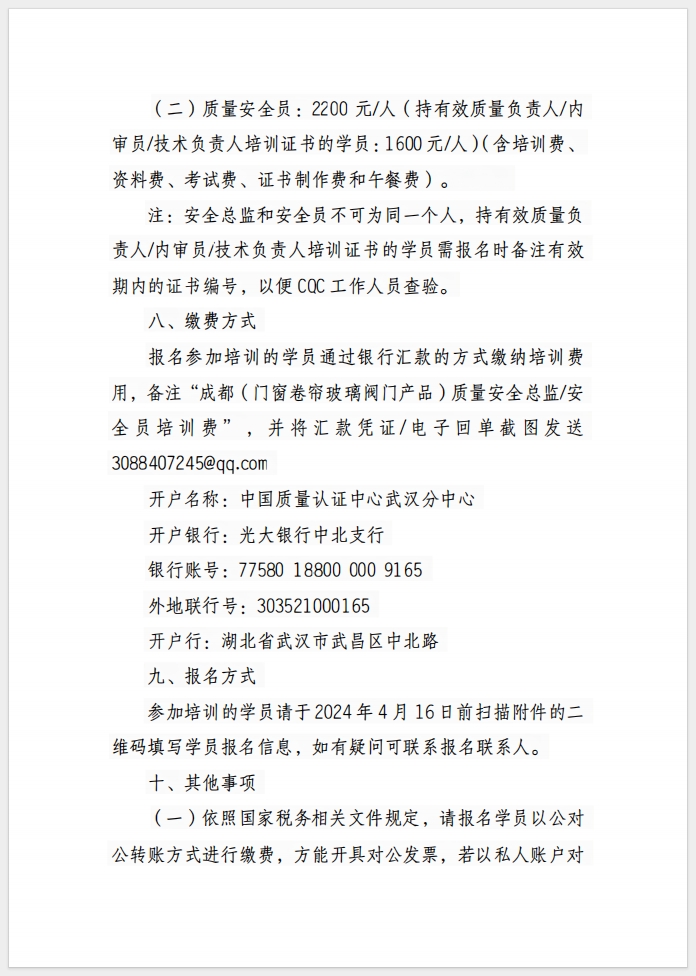 （二）质量安全员：2200 元/人（持有效质量负责人/内审员/技术负责人培训证书的学员：1600 元/人）（含培训费、资料费、考试费、证书制作费和午餐费）。

注：安全总监和安全员不可为同一个人，持有效质量负责人/内审员/技术负责人培训证书的学员需报名时备注有效期内的证书编号，以便 CQC 工作人员查验。

八、缴费方式

报名参加培训的学员通过银行汇款的方式缴纳培训费用，备注“成都（门窗卷帘玻璃阀门产品）质量安全总监/安全员培训费”，并将汇款凭证/电子回单截图发送 3088407245@qq.com

开户名称：中国质量认证中心武汉分中心

开户银行：光大银行中北支行

银行账号：77580 18800 000 9165

外地联行号：303521000165

开户行：湖北省武汉市武昌区中北路

九、报名方式

参加培训的学员请于 2024 年 4 月 16 日前扫描附件的二维码填写学员报名信息，如有疑问可联系报名联系人。

十、其他事项

（一）依照国家税务相关文件规定，请报名学员以公对公转账方式进行缴费，方能开具对公发票，若以私人账户对